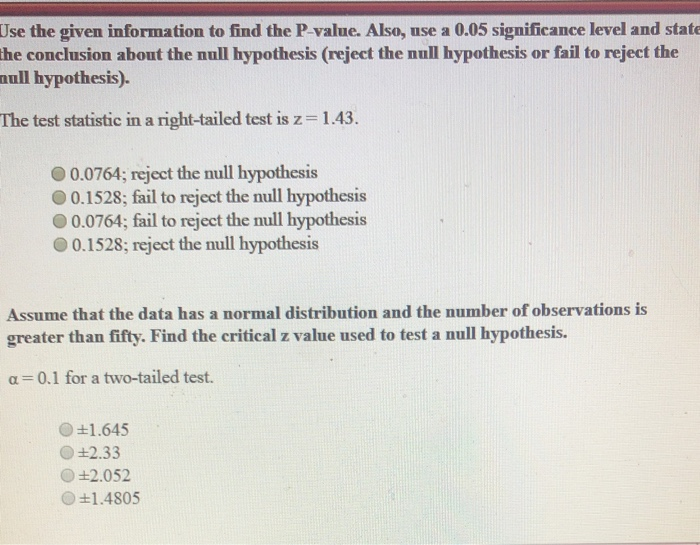 Use the given information to find the P-value. Also, use a 0.05 significance level and state the conclusion about the null hypothesis (reject the null hypothesis or fail to reject the null hypothesis).

The test statistic in a right-tailed test is $z = 1.43$.

0.0764; reject the null hypothesis
0.1528; fail to reject the null hypothesis
0.0764; fail to reject the null hypothesis
0.1528; reject the null hypothesis

Assume that the data has a normal distribution and the number of observations is greater than fifty. Find the critical z value used to test a null hypothesis.

$\alpha = 0.1$ for a two-tailed test.

$\pm 1.645$
$\pm 2.33$
$\pm 2.052$
$\pm 1.4805$